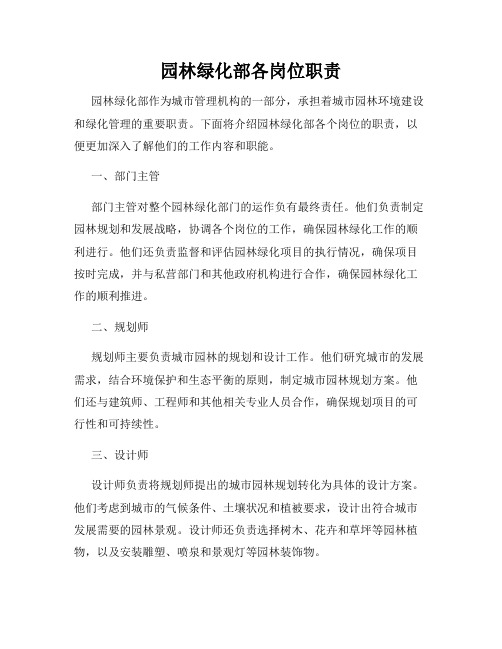 园林绿化部各岗位职责

园林绿化部作为城市管理机构的一部分，承担着城市园林环境建设和绿化管理的重要职责。下面将介绍园林绿化部各个岗位的职责，以便更加深入了解他们的工作内容和职能。

一、部门主管

部门主管对整个园林绿化部门的运作负有最终责任。他们负责制定园林规划和发展战略，协调各个岗位的工作，确保园林绿化工作的顺利进行。他们还负责监督和评估园林绿化项目的执行情况，确保项目按时完成，并与私营部门和其他政府机构进行合作，确保园林绿化工作的顺利推进。

二、规划师

规划师主要负责城市园林的规划和设计工作。他们研究城市的发展需求，结合环境保护和生态平衡的原则，制定城市园林规划方案。他们还与建筑师、工程师和其他相关专业人员合作，确保规划项目的可行性和可持续性。

三、设计师

设计师负责将规划师提出的城市园林规划转化为具体的设计方案。他们考虑到城市的气候条件、土壤状况和植被要求，设计出符合城市发展需要的园林景观。设计师还负责选择树木、花卉和草坪等园林植物，以及安装雕塑、喷泉和景观灯等园林装饰物。